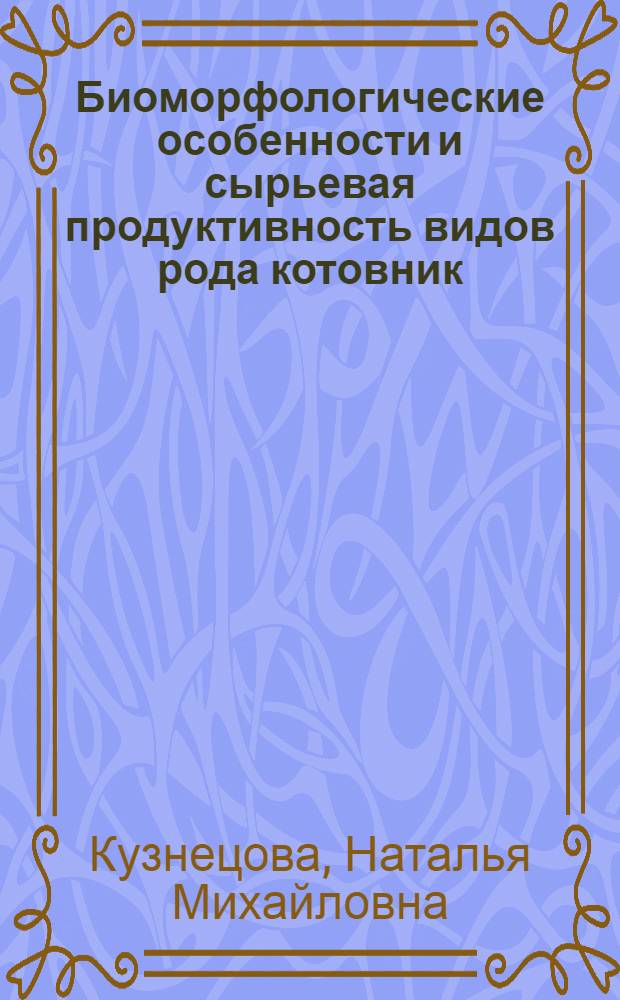 Биоморфологические особенности и сырьевая продуктивность видов рода котовник

Кузнецова, Наталья Михайловна